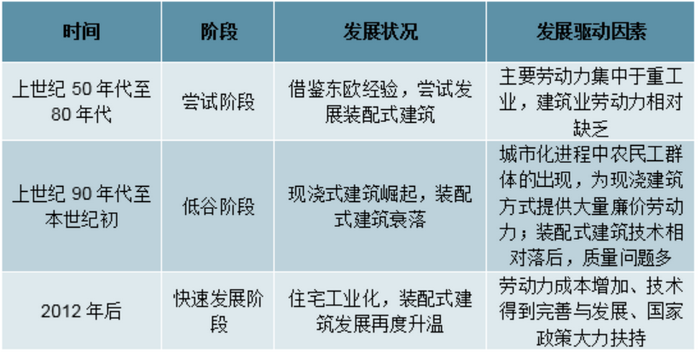 | 时间 | 阶段 | 发展状况 | 发展驱动因素 |
|---|---|---|---|
| 上世纪 50 年代至 80 年代 | 尝试阶段 | 借鉴东欧经验，尝试发展装配式建筑 | 主要劳动力集中于重工业，建筑业劳动力相对缺乏 |
| 上世纪 90 年代至本世纪初 | 低谷阶段 | 现浇式建筑崛起，装配式建筑衰落 | 城市化进程中农民工群体的出现，为现浇建筑方式提供大量廉价劳动力；装配式建筑技术相对落后，质量问题多 |
| 2012 年后 | 快速发展阶段 | 住宅工业化，装配式建筑发展再度升温 | 劳动力成本增加、技术得到完善与发展、国家政策大力扶持 |